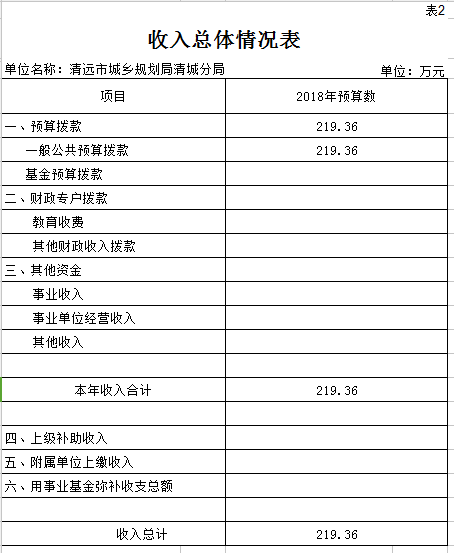 表2

收入总体情况表

单位名称：清远市城乡规划局清城分局

单位：万元

| 项目 | 2018年预算数 |
|---|---|
| 一、预算拨款 | 219.36 |
| 一般公共预算拨款 | 219.36 |
| 基金预算拨款 | |
| 二、财政专户拨款 | |
| 教育收费 | |
| 其他财政收入拨款 | |
| 三、其他资金 | |
| 事业收入 | |
| 事业单位经营收入 | |
| 其他收入 | |
| | |
| 本年收入合计 | 219.36 |
| | |
| 四、上级补助收入 | |
| 五、附属单位上缴收入 | |
| 六、用事业基金弥补收支总额 | |
| | |
| 收入总计 | 219.36 |